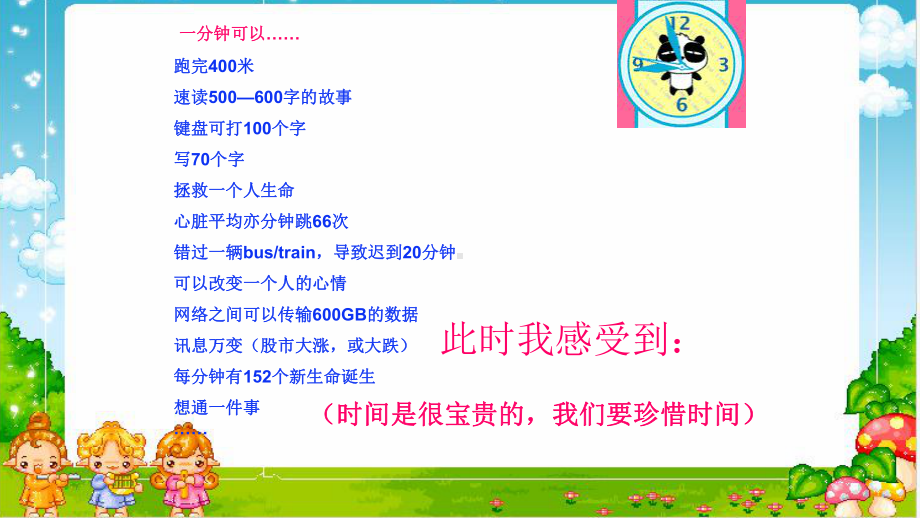 一分钟可以……

跑完400米

速读500—600字的故事

键盘可打100个字

写70个字

拯救一个人生命

心脏平均亦分钟跳66次

错过一辆bus/train，导致迟到20分钟

可以改变一个人的心情

网络之间可以传输600GB的数据

讯息万变（股市大涨，或大跌）

每分钟有152个新生命诞生

想通一件事

……

12
3
6
9

此时我感受到：

（时间是很宝贵的，我们要珍惜时间）